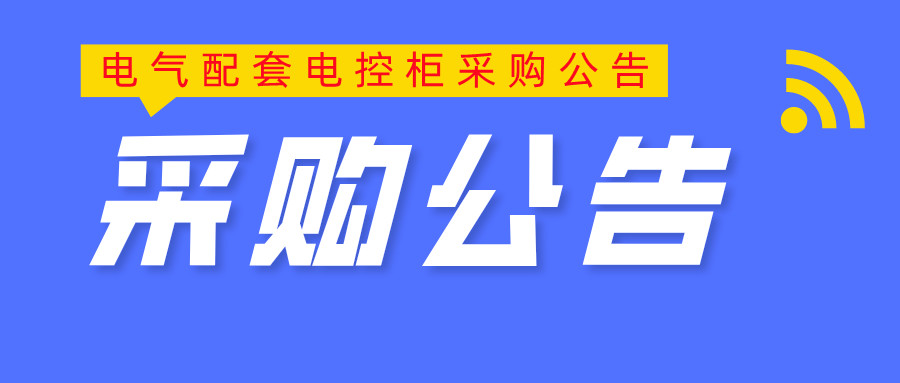 电气配套电控柜采购公告

采购公告